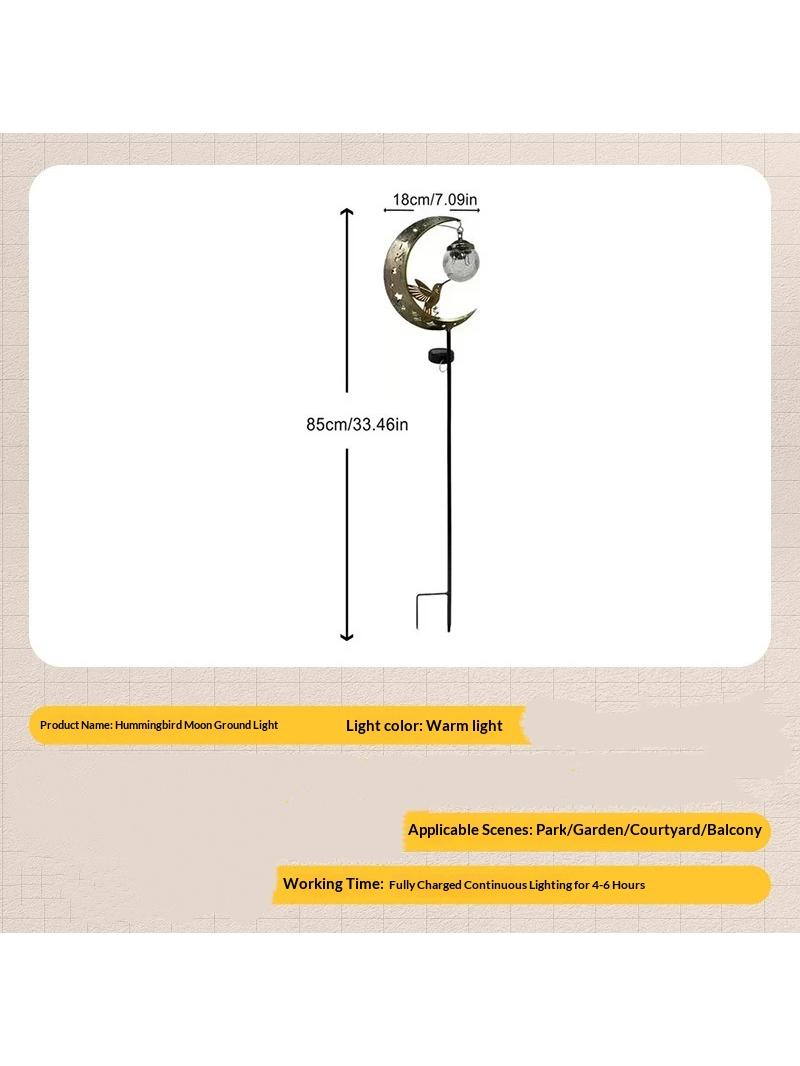 18cm/7.09in

85cm/33.46in

Product Name: Hummingbird Moon Ground Light

Light color: Warm light

Applicable Scenes: Park/Garden/Courtyard/Balcony

Working Time: Fully Charged Continuous Lighting for 4-6 Hours